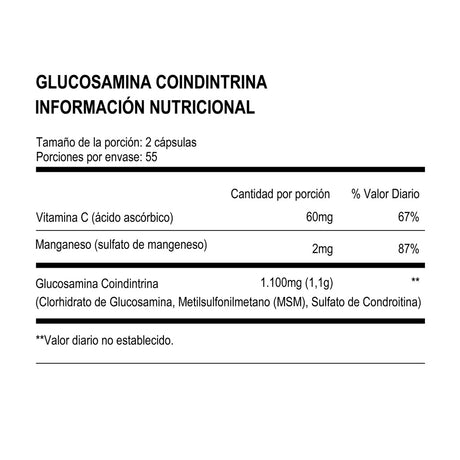 GLUCOSAMINA COINDINTRINA
INFORMACIÓN NUTRICIONAL

Tamaño de la porción: 2 cápsulas
Porciones por envase: 55

| | Cantidad por porción | % Valor Diario |
|---|---|---|
| Vitamina C (ácido ascórbico) | 60mg | 67% |
| Manganeso (sulfato de mangeneso) | 2mg | 87% |
| Glucosamina Coindintrina | 1.100mg (1,1g) | ** |

(Clorhidrato de Glucosamina, Metilsulfonilmetano (MSM), Sulfato de Condroitina)

**Valor diario no establecido.